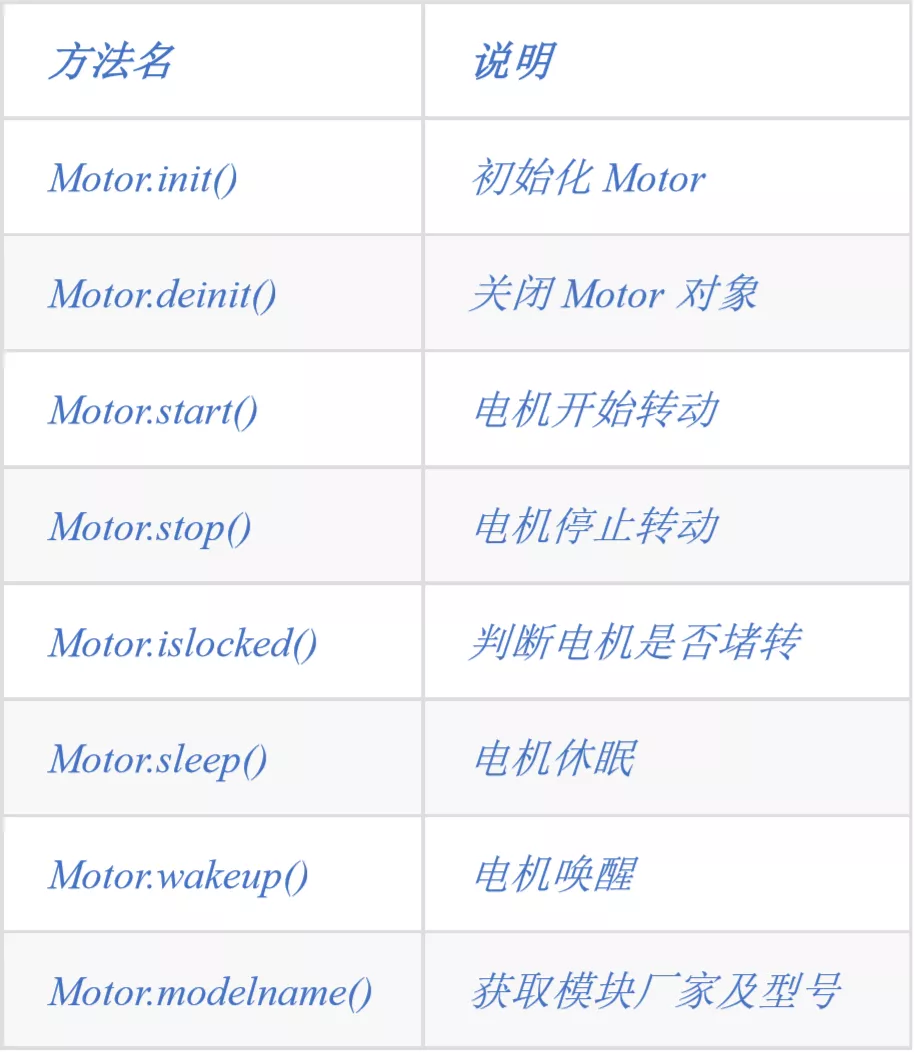 | 方法名 | 说明 |
|---|---|
| Motor.init() | 初始化 Motor |
| Motor.deinit() | 关闭 Motor 对象 |
| Motor.start() | 电机开始转动 |
| Motor.stop() | 电机停止转动 |
| Motor.islocked() | 判断电机是否堵转 |
| Motor.sleep() | 电机休眠 |
| Motor.wakeup() | 电机唤醒 |
| Motor.modelname() | 获取模块厂家及型号 |